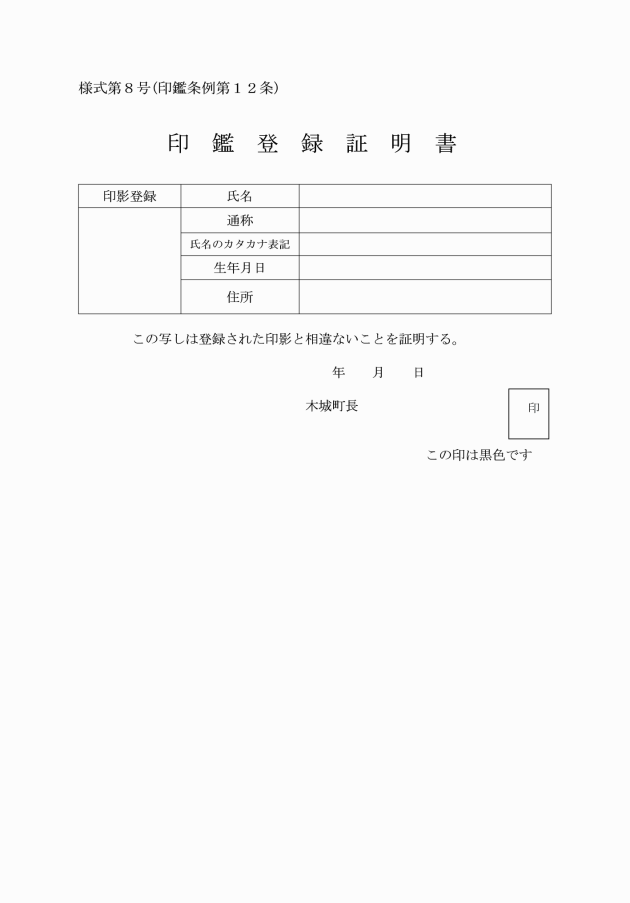 様式第８号(印鑑条例第１２条)

印 鑑 登 録 証 明 書

| 印影登録 | 氏名 | |
|---|---|---|
| | 通称 | |
| | 氏名のカタカナ表記 | |
| | 生年月日 | |
| | 住所 | |

この写しは登録された印影と相違ないことを証明する。

年　　月　　日

木城町長

印

この印は黒色です